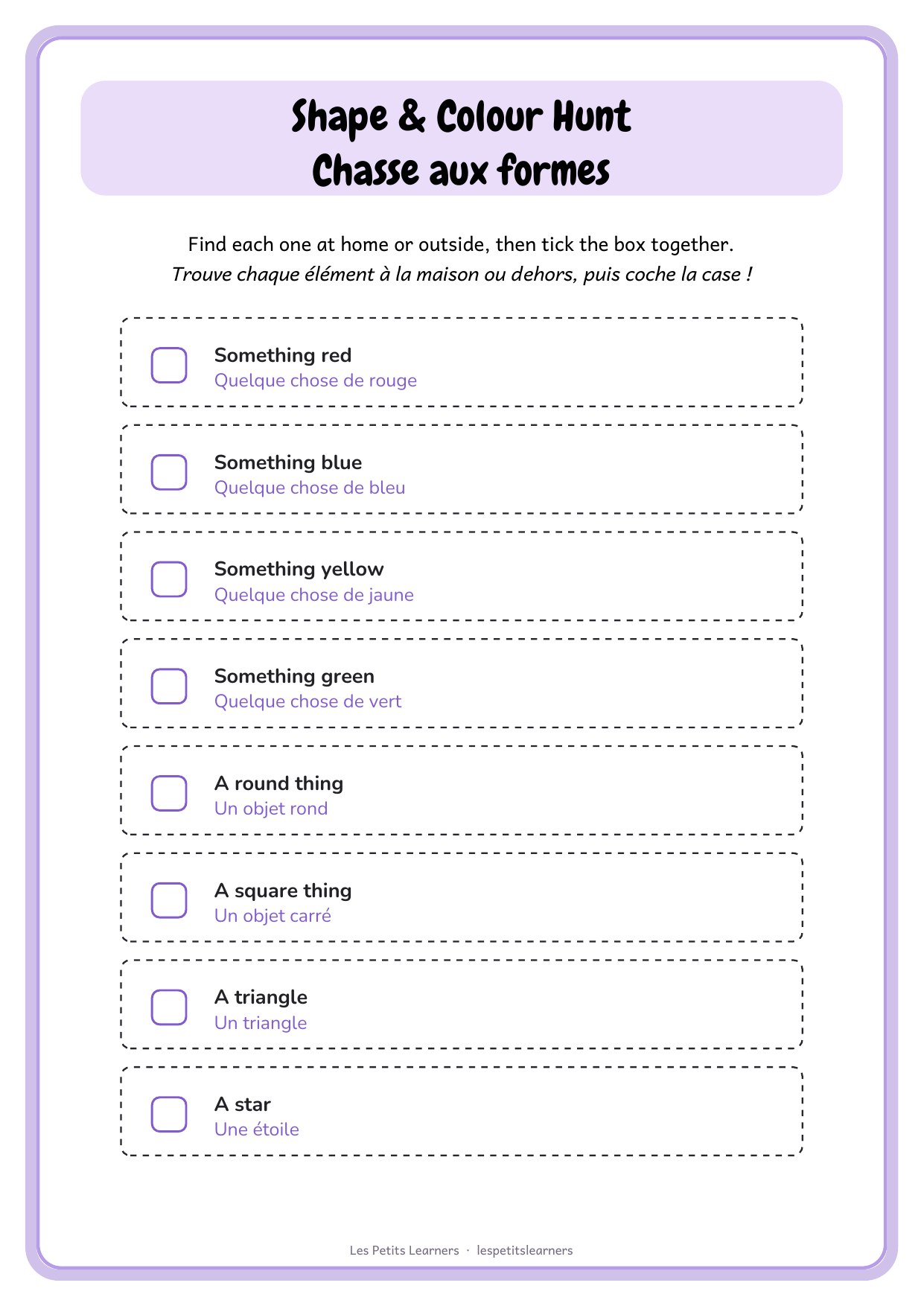 Shape & Colour Hunt
Chasse aux formes

Find each one at home or outside, then tick the box together.
Trouve chaque élément à la maison ou dehors, puis coche la case !

Something red
Quelque chose de rouge

Something blue
Quelque chose de bleu

Something yellow
Quelque chose de jaune

Something green
Quelque chose de vert

A round thing
Un objet rond

A square thing
Un objet carré

A triangle
Un triangle

A star
Une étoile

Les Petits Learners · lespetitslearners